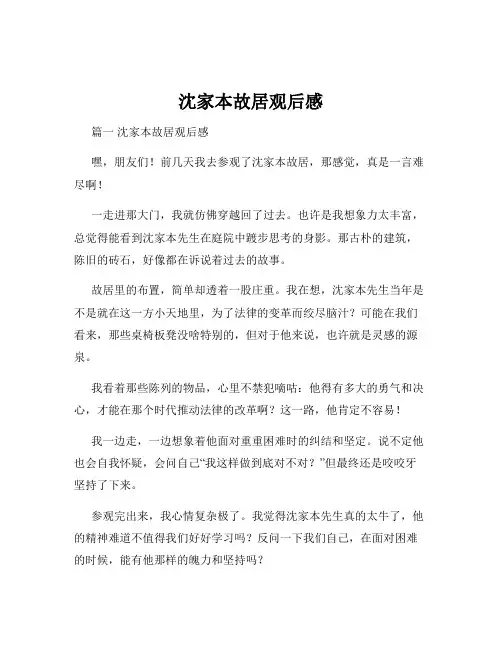 沈家本故居观后感

篇一 沈家本故居观后感

嘿，朋友们！前几天我去参观了沈家本故居，那感觉，真是一言难尽啊！

一走进那大门，我就仿佛穿越回了过去。也许是我想象力太丰富，总觉得能看到沈家本先生在庭院中踱步思考的身影。那古朴的建筑，陈旧的砖石，好像都在诉说着过去的故事。

故居里的布置，简单却透着一股庄重。我在想，沈家本先生当年是不是就在这一方小天地里，为了法律的变革而绞尽脑汁？可能在我们看来，那些桌椅板凳没啥特别的，但对于他来说，也许就是灵感的源泉。

我看着那些陈列的物品，心里不禁犯嘀咕：他得有多大的勇气和决心，才能在那个时代推动法律的改革啊？这一路，他肯定不容易！

我一边走，一边想象着他面对重重困难时的纠结和坚定。说不定他也会自我怀疑，会问自己“我这样做到底对不对？”但最终还是咬咬牙坚持了下来。

参观完出来，我心情复杂极了。我觉得沈家本先生真的太牛了，他的精神难道不值得我们好好学习吗？反问一下我们自己，在面对困难的时候，能有他那样的魄力和坚持吗？